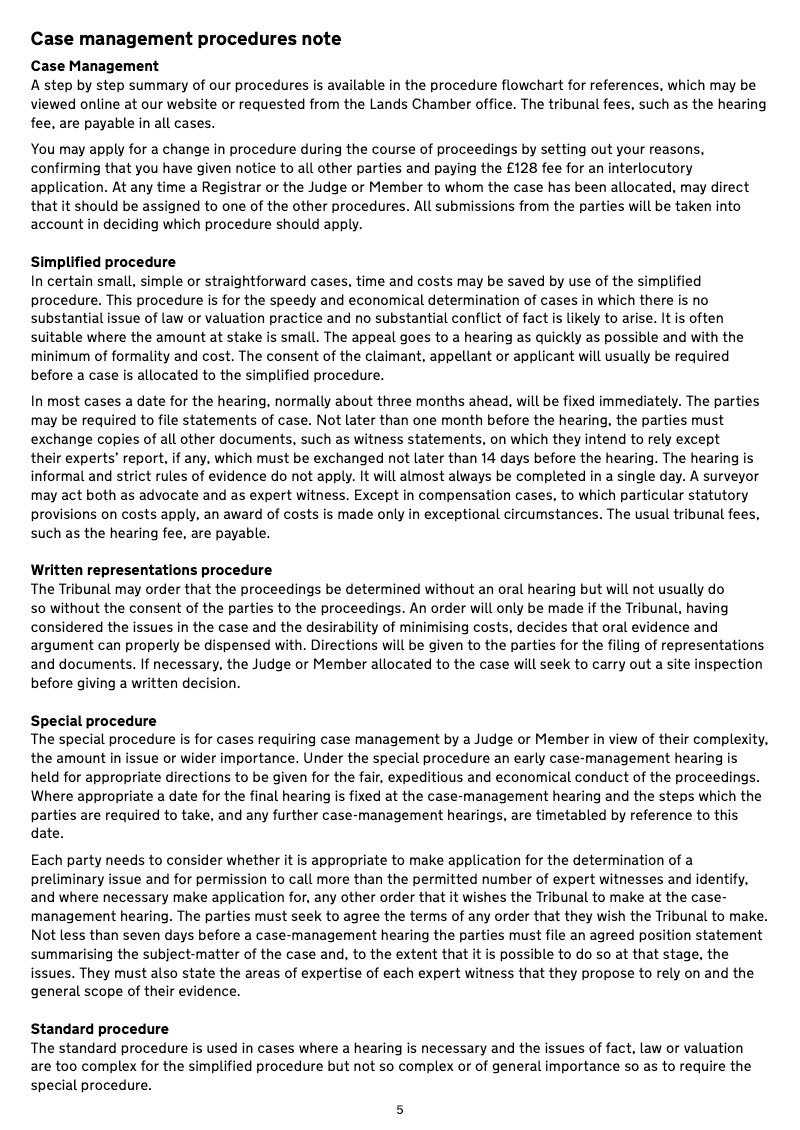 Case management procedures note

Case Management
A step by step summary of our procedures is available in the procedure flowchart for references, which may be viewed online at our website or requested from the Lands Chamber office. The tribunal fees, such as the hearing fee, are payable in all cases.

You may apply for a change in procedure during the course of proceedings by setting out your reasons, confirming that you have given notice to all other parties and paying the £128 fee for an interlocutory application. At any time a Registrar or the Judge or Member to whom the case has been allocated, may direct that it should be assigned to one of the other procedures. All submissions from the parties will be taken into account in deciding which procedure should apply.

Simplified procedure
In certain small, simple or straightforward cases, time and costs may be saved by use of the simplified procedure. This procedure is for the speedy and economical determination of cases in which there is no substantial issue of law or valuation practice and no substantial conflict of fact is likely to arise. It is often suitable where the amount at stake is small. The appeal goes to a hearing as quickly as possible and with the minimum of formality and cost. The consent of the claimant, appellant or applicant will usually be required before a case is allocated to the simplified procedure.

In most cases a date for the hearing, normally about three months ahead, will be fixed immediately. The parties may be required to file statements of case. Not later than one month before the hearing, the parties must exchange copies of all other documents, such as witness statements, on which they intend to rely except their experts' report, if any, which must be exchanged not later than 14 days before the hearing. The hearing is informal and strict rules of evidence do not apply. It will almost always be completed in a single day. A surveyor may act both as advocate and as expert witness. Except in compensation cases, to which particular statutory provisions on costs apply, an award of costs is made only in exceptional circumstances. The usual tribunal fees, such as the hearing fee, are payable.

Written representations procedure
The Tribunal may order that the proceedings be determined without an oral hearing but will not usually do so without the consent of the parties to the proceedings. An order will only be made if the Tribunal, having considered the issues in the case and the desirability of minimising costs, decides that oral evidence and argument can properly be dispensed with. Directions will be given to the parties for the filing of representations and documents. If necessary, the Judge or Member allocated to the case will seek to carry out a site inspection before giving a written decision.

Special procedure
The special procedure is for cases requiring case management by a Judge or Member in view of their complexity, the amount in issue or wider importance. Under the special procedure an early case-management hearing is held for appropriate directions to be given for the fair, expeditious and economical conduct of the proceedings. Where appropriate a date for the final hearing is fixed at the case-management hearing and the steps which the parties are required to take, and any further case-management hearings, are timetabled by reference to this date.

Each party needs to consider whether it is appropriate to make application for the determination of a preliminary issue and for permission to call more than the permitted number of expert witnesses and identify, and where necessary make application for, any other order that it wishes the Tribunal to make at the case-management hearing. The parties must seek to agree the terms of any order that they wish the Tribunal to make. Not less than seven days before a case-management hearing the parties must file an agreed position statement summarising the subject-matter of the case and, to the extent that it is possible to do so at that stage, the issues. They must also state the areas of expertise of each expert witness that they propose to rely on and the general scope of their evidence.

Standard procedure
The standard procedure is used in cases where a hearing is necessary and the issues of fact, law or valuation are too complex for the simplified procedure but not so complex or of general importance so as to require the special procedure.

5